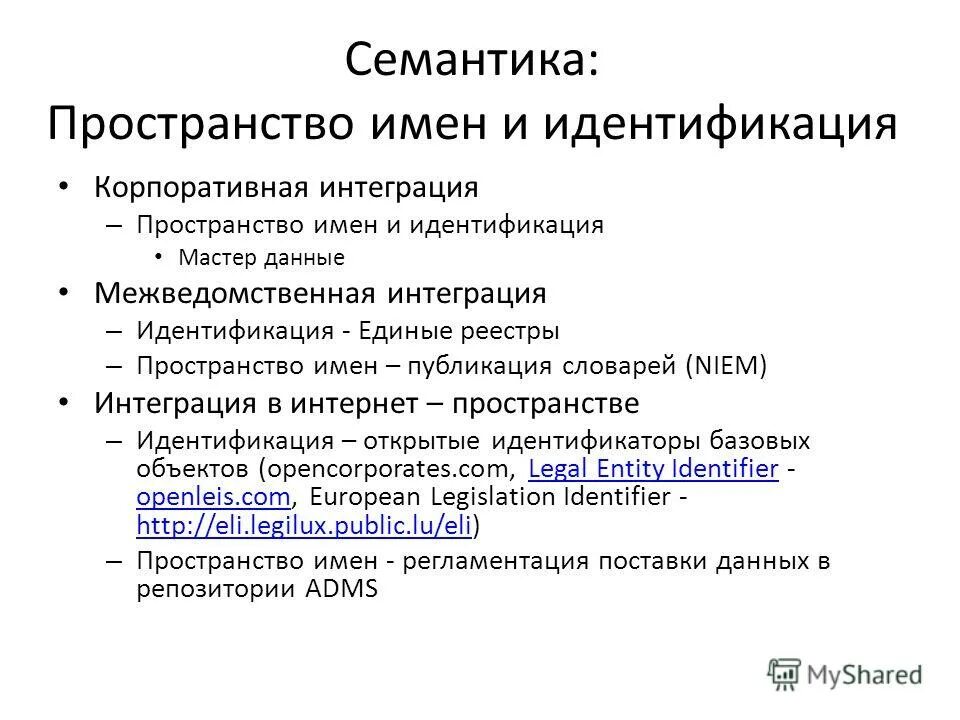 Семантика:
Пространство имен и идентификация

• Корпоративная интеграция
– Пространство имен и идентификация
• Мастер данные
• Межведомственная интеграция
– Идентификация - Единые реестры
– Пространство имен – публикация словарей (NIEM)
• Интеграция в интернет – пространстве
– Идентификация – открытые идентификаторы базовых объектов (opencorporates.com, Legal Entity Identifier - openleis.com, European Legislation Identifier - http://eli.legilux.public.lu/eli)
– Пространство имен - регламентация поставки данных в репозитории ADMS

MyShared